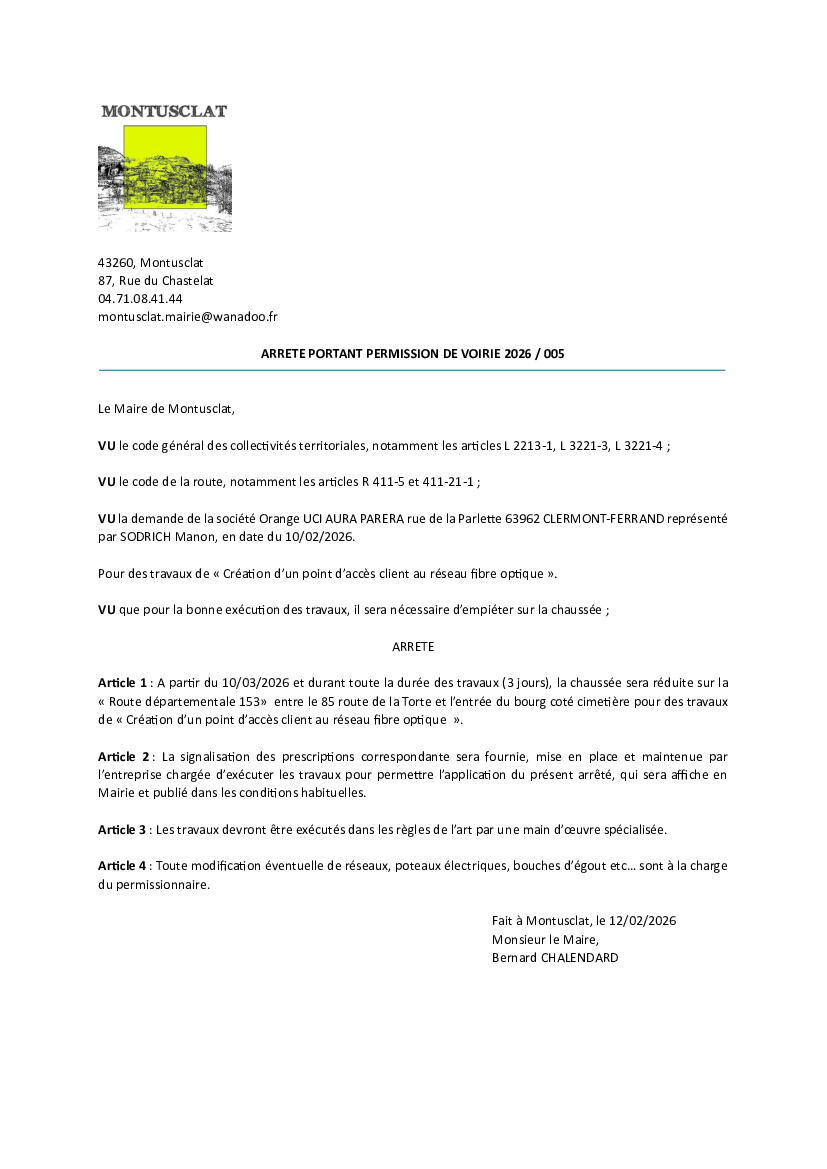 MONTUSCLAT

43260, Montusclat
87, Rue du Chastelat
04.71.08.41.44
montusclat.mairie@wanadoo.fr

ARRETE PORTANT PERMISSION DE VOIRIE 2026 / 005

Le Maire de Montusclat,

VU le code général des collectivités territoriales, notamment les articles L 2213-1, L 3221-3, L 3221-4 ;

VU le code de la route, notamment les articles R 411-5 et 411-21-1 ;

VU la demande de la société Orange UCI AURA PARERA rue de la Parlette 63962 CLERMONT-FERRAND représenté par SODRICH Manon, en date du 10/02/2026.

Pour des travaux de « Création d'un point d'accès client au réseau fibre optique ».

VU que pour la bonne exécution des travaux, il sera nécessaire d'empiéter sur la chaussée ;

ARRETE

Article 1 : A partir du 10/03/2026 et durant toute la durée des travaux (3 jours), la chaussée sera réduite sur la « Route départementale 153» entre le 85 route de la Torte et l'entrée du bourg coté cimetière pour des travaux de « Création d'un point d'accès client au réseau fibre optique ».

Article 2 : La signalisation des prescriptions correspondante sera fournie, mise en place et maintenue par l'entreprise chargée d'exécuter les travaux pour permettre l'application du présent arrêté, qui sera affiche en Mairie et publié dans les conditions habituelles.

Article 3 : Les travaux devront être exécutés dans les règles de l'art par une main d'œuvre spécialisée.

Article 4 : Toute modification éventuelle de réseaux, poteaux électriques, bouches d'égout etc… sont à la charge du permissionnaire.

Fait à Montusclat, le 12/02/2026
Monsieur le Maire,
Bernard CHALENDARD